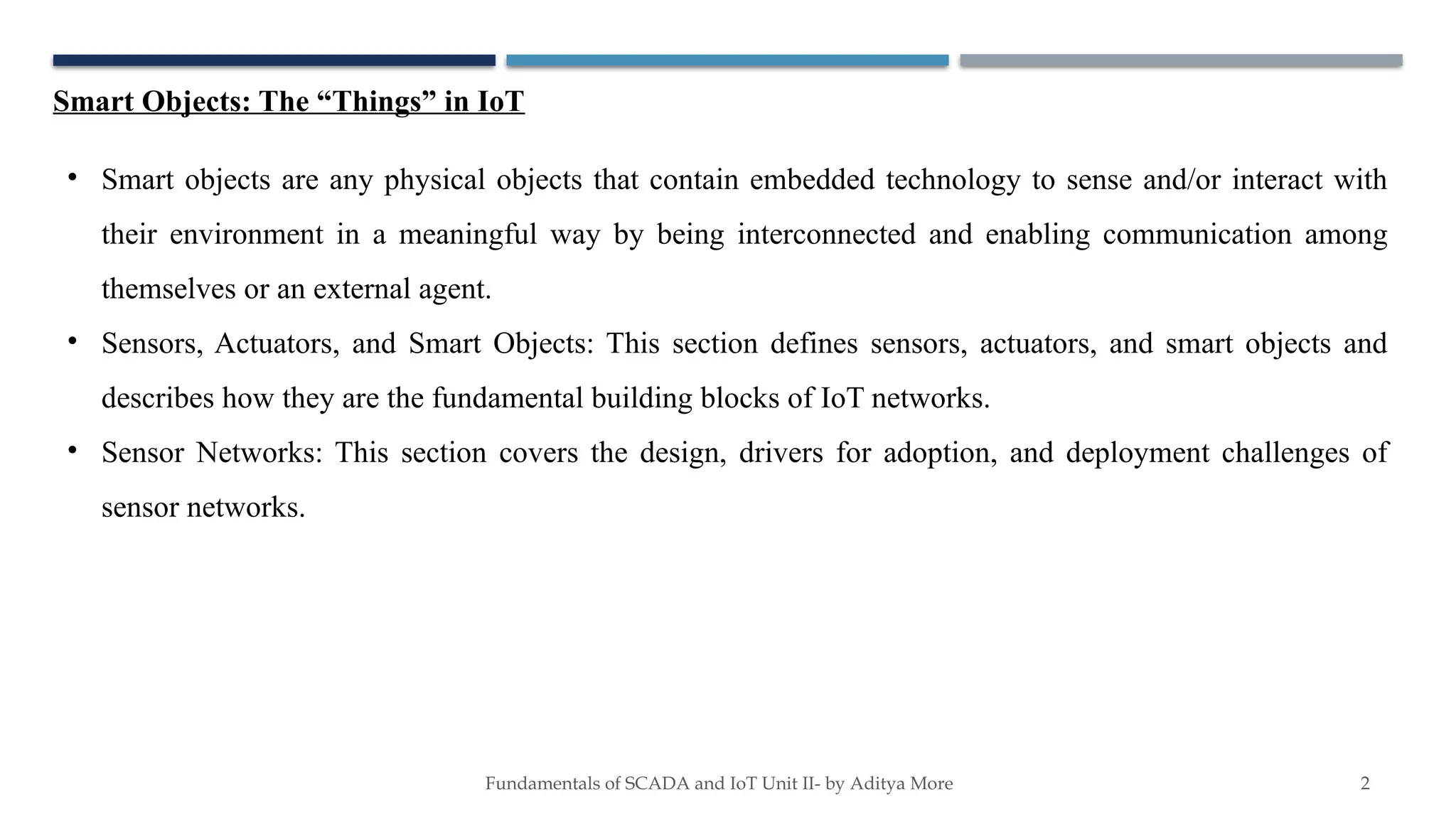 Smart Objects: The “Things” in IoT

• Smart objects are any physical objects that contain embedded technology to sense and/or interact with their environment in a meaningful way by being interconnected and enabling communication among themselves or an external agent.

• Sensors, Actuators, and Smart Objects: This section defines sensors, actuators, and smart objects and describes how they are the fundamental building blocks of IoT networks.

• Sensor Networks: This section covers the design, drivers for adoption, and deployment challenges of sensor networks.

Fundamentals of SCADA and IoT Unit II- by Aditya More

2